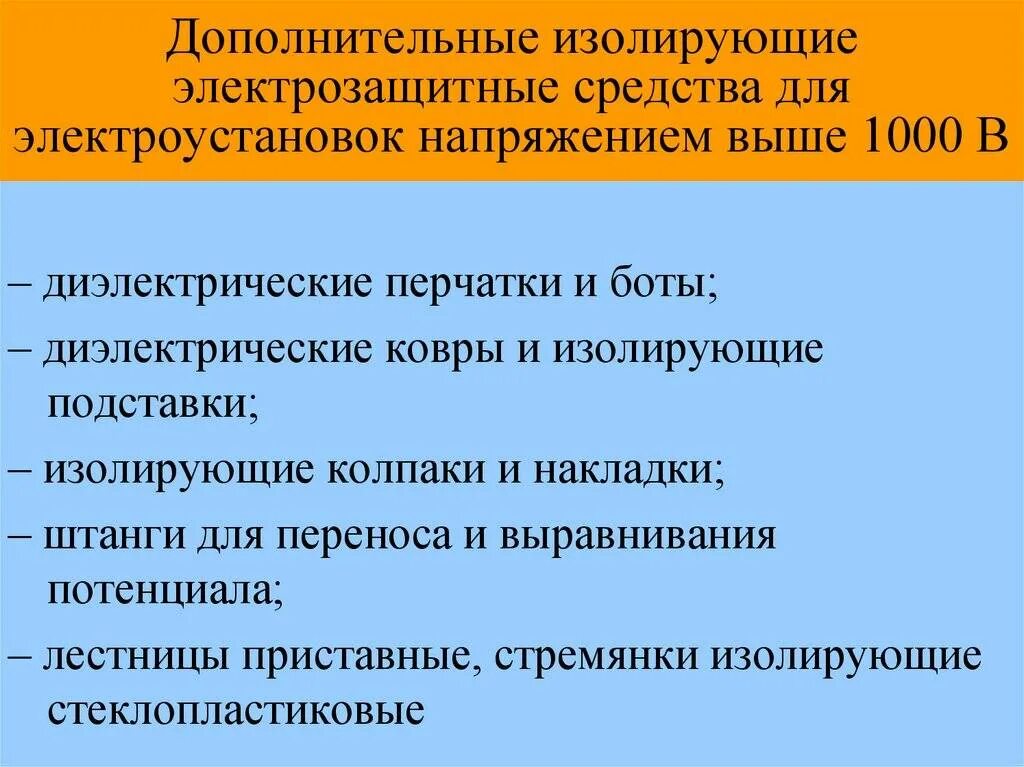 Дополнительные изолирующие электрозащитные средства для электроустановок напряжением выше 1000 В

– диэлектрические перчатки и боты;
– диэлектрические ковры и изолирующие подставки;
– изолирующие колпаки и накладки;
– штанги для переноса и выравнивания потенциала;
– лестницы приставные, стремянки изолирующие стеклопластиковые